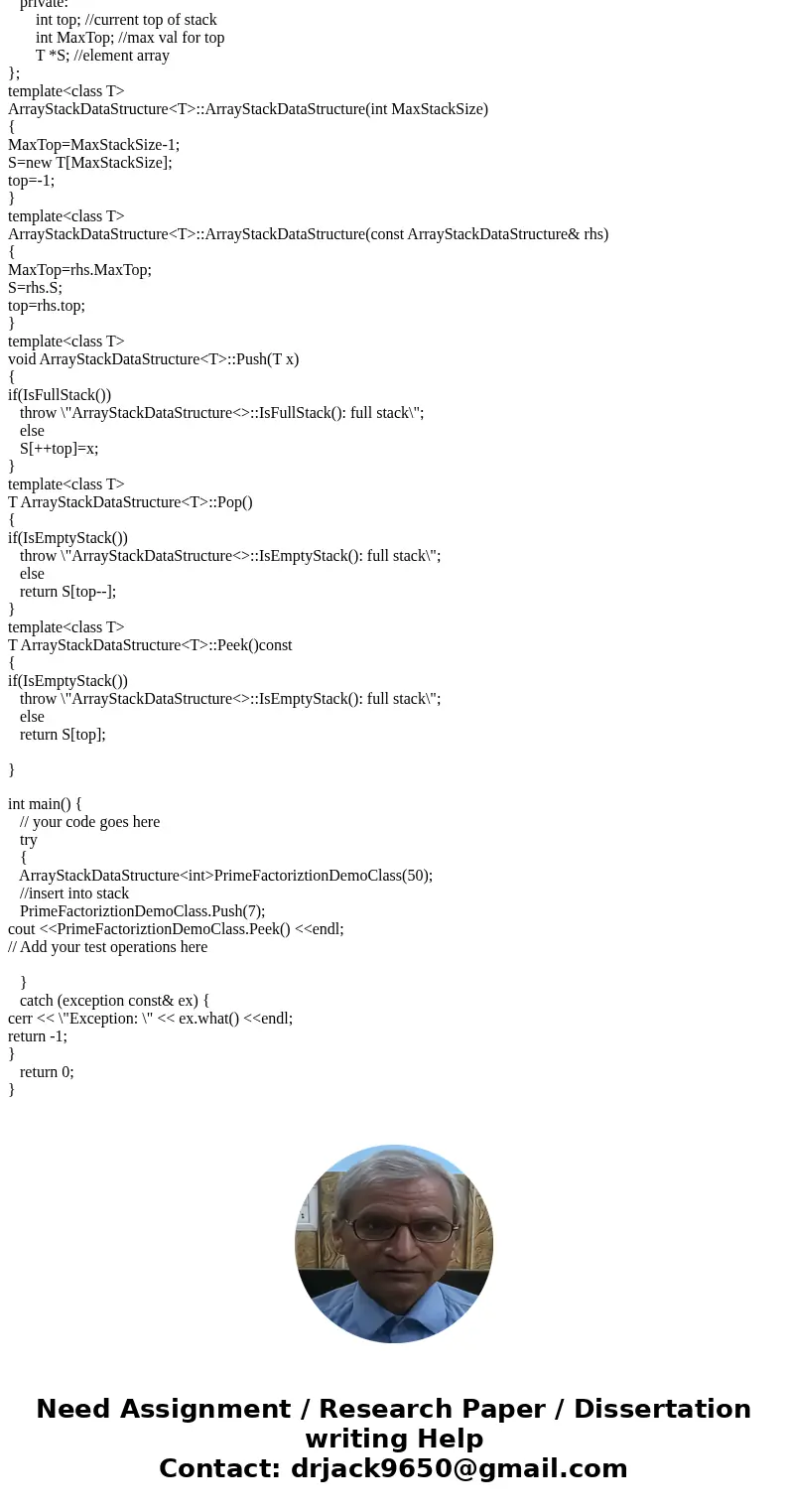 private:
int top; //current top of stack
int MaxTop; //max val for top
T *S; //element array
};
template<class T>
ArrayStackDataStructure<T>::ArrayStackDataStructure(int MaxStackSize)
{
MaxTop=MaxStackSize-1;
S=new T[MaxStackSize];
top=-1;
}
template<class T>
ArrayStackDataStructure<T>::ArrayStackDataStructure(const ArrayStackDataStructure& rhs)
{
MaxTop=rhs.MaxTop;
S=rhs.S;
top=rhs.top;
}
template<class T>
void ArrayStackDataStructure<T>::Push(T x)
{
if(IsFullStack())
throw \"ArrayStackDataStructure<>::IsFullStack(): full stack\";
else
S[++top]=x;
}
template<class T>
T ArrayStackDataStructure<T>::Pop()
{
if(IsEmptyStack())
throw \"ArrayStackDataStructure<>::IsEmptyStack(): full stack\";
else
return S[top--];
}
template<class T>
T ArrayStackDataStructure<T>::Peek()const
{
if(IsEmptyStack())
throw \"ArrayStackDataStructure<>::IsEmptyStack(): full stack\";
else
return S[top];

}

int main() {
// your code goes here
try
{
ArrayStackDataStructure<int>PrimeFactoriztionDemoClass(50);
//insert into stack
PrimeFactoriztionDemoClass.Push(7);
cout <<PrimeFactoriztionDemoClass.Peek() <<endl;
// Add your test operations here

}
catch (exception const& ex) {
cerr << \"Exception: \" << ex.what() <<endl;
return -1;
}
return 0;
}

Need Assignment / Research Paper / Dissertation writing Help
Contact: drjack9650@gmail.com